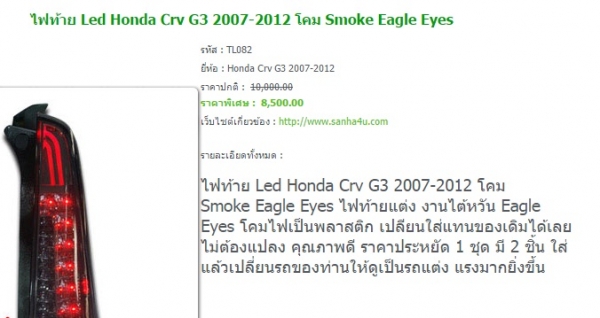 ไฟท้าย Led Honda Crv G3 2007-2012 โคม Smoke Eagle Eyes

รหัส : TL082

ยี่ห้อ : Honda Crv G3 2007-2012

ราคาปกติ : 10,000.00

ราคาพิเศษ : 8,500.00

เว็บไซต์เกี่ยวข้อง : http://www.sanha4u.com

รายละเอียดทั้งหมด :

ไฟท้าย Led Honda Crv G3 2007-2012 โคม Smoke Eagle Eyes ไฟท้ายแต่ง งานไต้หวัน Eagle Eyes โคมไฟเป็นพลาสติก เปลียนใส่แทนของเดิมได้เลย ไม่ต้องแปลง คุณภาพดี ราคาประหยัด 1 ชุด มี 2 ชิ้น ใส่แล้วเปลี่ยนรถของท่านให้ดูเป็นรถแต่ง แรงมากยิ่งขึ้น